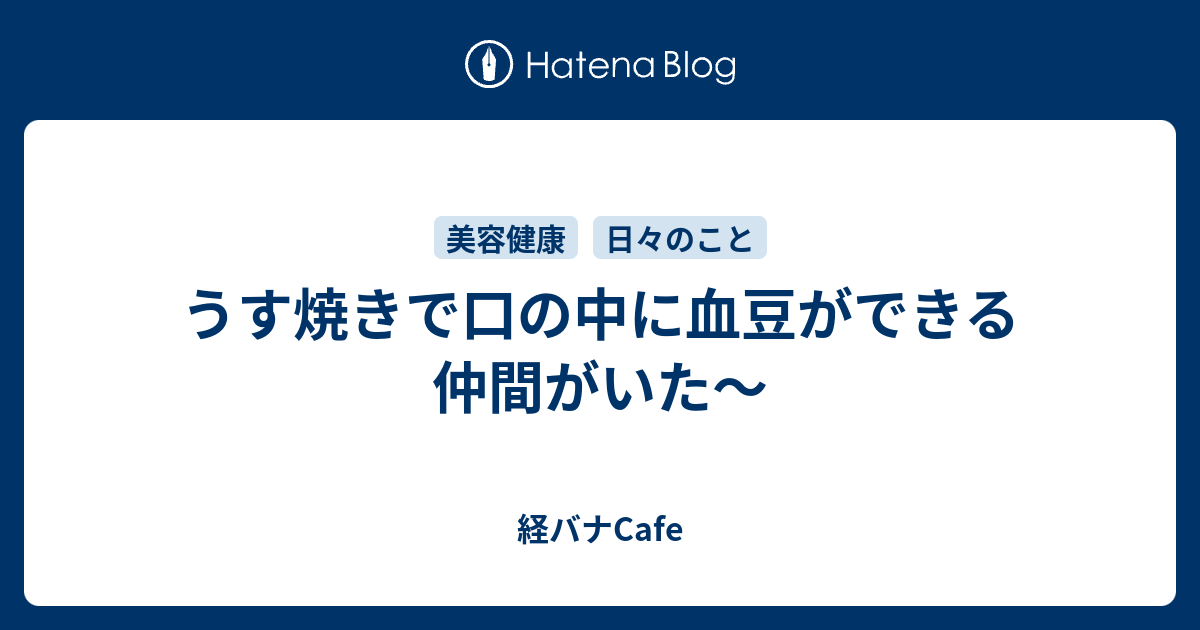 Hatena Blog

美容健康 日々のこと

うす焼きで口の中に血豆ができる仲間がいた〜

経バナCafe